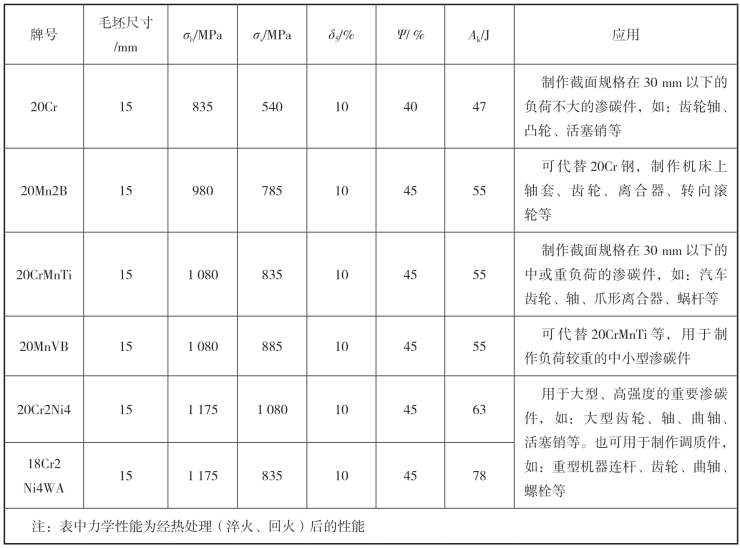 | 牌号 | 毛坯尺寸 /mm | $\sigma_b$/MPa | $\sigma_s$/MPa | $\delta_5$/% | $\Psi$/ % | $A_k$/J | 应用 |
|---|---|---|---|---|---|---|---|
| 20Cr | 15 | 835 | 540 | 10 | 40 | 47 | 制作截面规格在 30 mm 以下的负荷不大的渗碳件，如：齿轮轴、凸轮、活塞销等 |
| 20Mn2B | 15 | 980 | 785 | 10 | 45 | 55 | 可代替 20Cr 钢，制作机床上轴套、齿轮、离合器、转向滚轮等 |
| 20CrMnTi | 15 | 1 080 | 835 | 10 | 45 | 55 | 制作截面规格在 30 mm 以下的中或重负荷的渗碳件，如：汽车齿轮、轴、爪形离合器、蜗杆等 |
| 20MnVB | 15 | 1 080 | 885 | 10 | 45 | 55 | 可代替 20CrMnTi 等，用于制作负荷较重的中小型渗碳件 |
| 20Cr2Ni4 | 15 | 1 175 | 1 080 | 10 | 45 | 63 | 用于大型、高强度的重要渗碳件，如：大型齿轮、轴、曲轴、活塞销等。也可用于制作调质件，如：重型机器连杆、齿轮、曲轴、螺栓等 |
| 18Cr2 Ni4WA | 15 | 1 175 | 835 | 10 | 45 | 78 | |

注：表中力学性能为经热处理（淬火、回火）后的性能